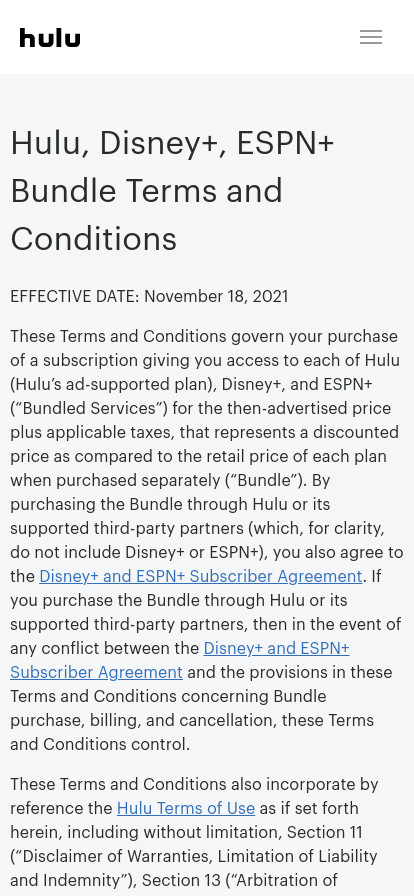 hulu

Hulu, Disney+, ESPN+ Bundle Terms and Conditions

EFFECTIVE DATE: November 18, 2021

These Terms and Conditions govern your purchase of a subscription giving you access to each of Hulu (Hulu's ad-supported plan), Disney+, and ESPN+ ("Bundled Services") for the then-advertised price plus applicable taxes, that represents a discounted price as compared to the retail price of each plan when purchased separately ("Bundle"). By purchasing the Bundle through Hulu or its supported third-party partners (which, for clarity, do not include Disney+ or ESPN+), you also agree to the Disney+ and ESPN+ Subscriber Agreement. If you purchase the Bundle through Hulu or its supported third-party partners, then in the event of any conflict between the Disney+ and ESPN+ Subscriber Agreement and the provisions in these Terms and Conditions concerning Bundle purchase, billing, and cancellation, these Terms and Conditions control.

These Terms and Conditions also incorporate by reference the Hulu Terms of Use as if set forth herein, including without limitation, Section 11 ("Disclaimer of Warranties, Limitation of Liability and Indemnity"), Section 13 ("Arbitration of